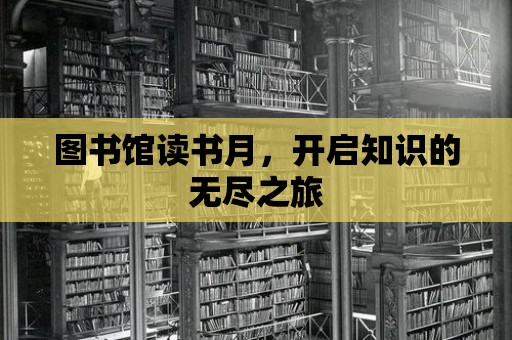 图书馆读书月，开启知识的无尽之旅